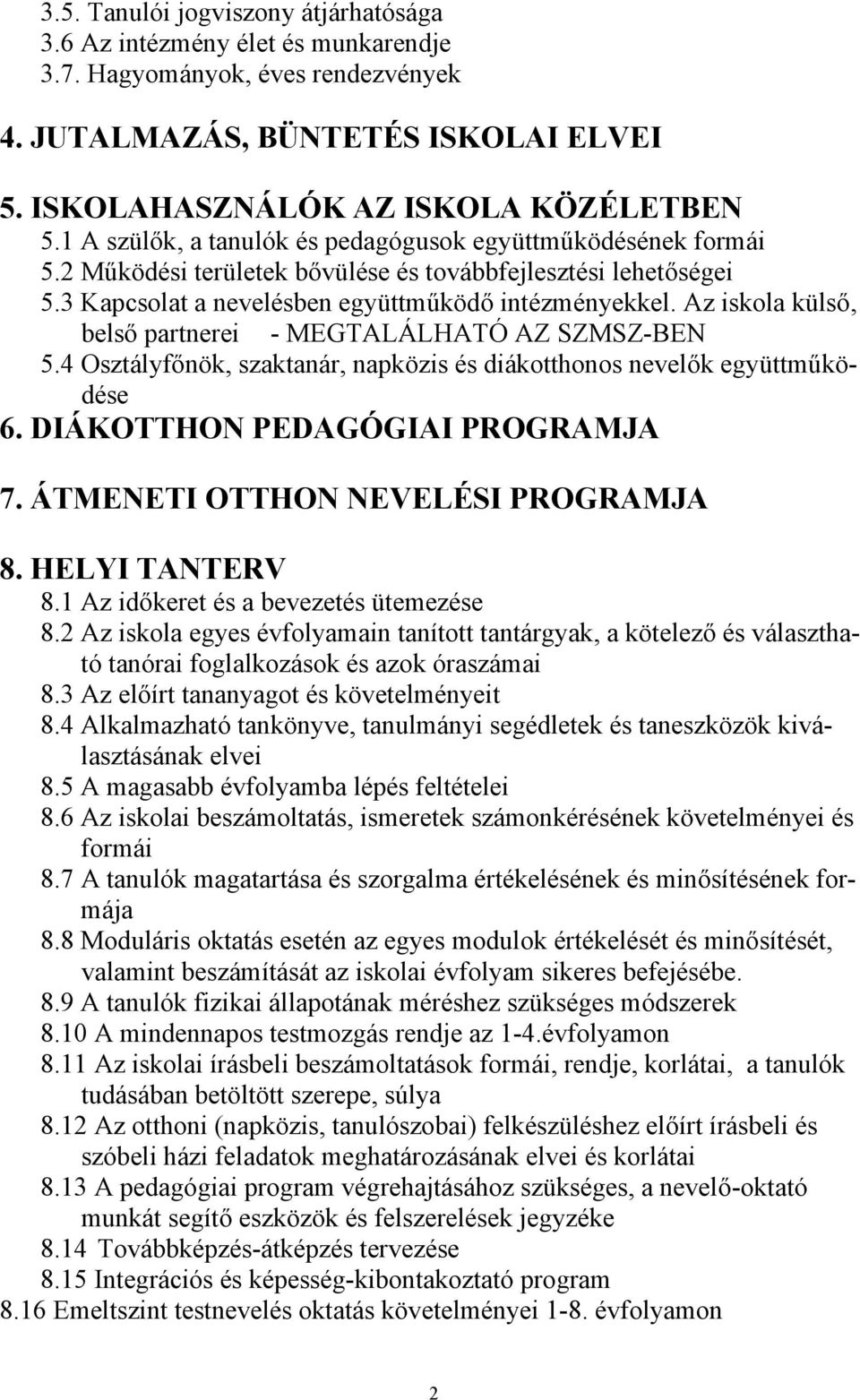 3.5. Tanulói jogviszony átjárhatósága
3.6 Az intézmény élet és munkarendje
3.7. Hagyományok, éves rendezvények

4. JUTALMAZÁS, BÜNTETÉS ISKOLAI ELVEI

5. ISKOLAHASZNÁLÓK AZ ISKOLA KÖZÉLETBEN
5.1 A szülők, a tanulók és pedagógusok együttműködésének formái
5.2 Működési területek bővülése és továbbfejlesztési lehetőségei
5.3 Kapcsolat a nevelésben együttműködő intézményekkel. Az iskola külső, belső partnerei - MEGTALÁLHATÓ AZ SZMSZ-BEN
5.4 Osztályfőnök, szaktanár, napközis és diákotthonos nevelők együttműködése
6. DIÁKOTTHON PEDAGÓGIAI PROGRAMJA

7. ÁTMENETI OTTHON NEVELÉSI PROGRAMJA

8. HELYI TANTERV
8.1 Az időkeret és a bevezetés ütemezése
8.2 Az iskola egyes évfolyamain tanított tantárgyak, a kötelező és választható tanórai foglalkozások és azok óraszámai
8.3 Az előírt tananyagot és követelményeit
8.4 Alkalmazható tankönyve, tanulmányi segédletek és taneszközök kiválasztásának elvei
8.5 A magasabb évfolyamba lépés feltételei
8.6 Az iskolai beszámoltatás, ismeretek számonkérésének követelményei és formái
8.7 A tanulók magatartása és szorgalma értékelésének és minősítésének formája
8.8 Moduláris oktatás esetén az egyes modulok értékelését és minősítését, valamint beszámítását az iskolai évfolyam sikeres befejésébe.
8.9 A tanulók fizikai állapotának méréshez szükséges módszerek
8.10 A mindennapos testmozgás rendje az 1-4.évfolyamon
8.11 Az iskolai írásbeli beszámoltatások formái, rendje, korlátai, a tanulók tudásában betöltött szerepe, súlya
8.12 Az otthoni (napközis, tanulószobai) felkészüléshez előírt írásbeli és szóbeli házi feladatok meghatározásának elvei és korlátai
8.13 A pedagógiai program végrehajtásához szükséges, a nevelő-oktató munkát segítő eszközök és felszerelések jegyzéke
8.14 Továbbképzés-átképzés tervezése
8.15 Integrációs és képesség-kibontakoztató program
8.16 Emeltszint testnevelés oktatás követelményei 1-8. évfolyamon

2